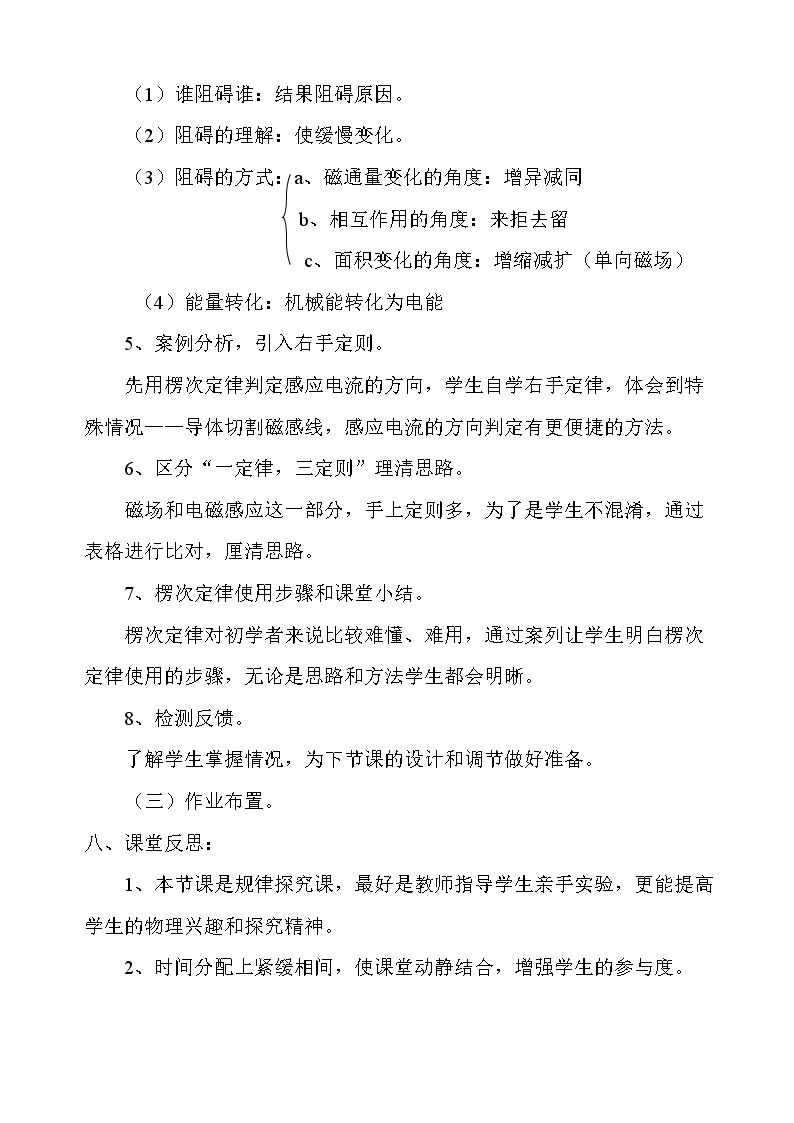 （1）谁阻碍谁：结果阻碍原因。

（2）阻碍的理解：使缓慢变化。

（3）阻碍的方式：a、磁通量变化的角度：增异减同
b、相互作用的角度：来拒去留
c、面积变化的角度：增缩减扩（单向磁场）

（4）能量转化：机械能转化为电能

5、案例分析，引入右手定则。

先用楞次定律判定感应电流的方向，学生自学右手定律，体会到特殊情况——导体切割磁感线，感应电流的方向判定有更便捷的方法。

6、区分“一定律，三定则”理清思路。

磁场和电磁感应这一部分，手上定则多，为了是学生不混淆，通过表格进行比对，厘清思路。

7、楞次定律使用步骤和课堂小结。

楞次定律对初学者来说比较难懂、难用，通过案列让学生明白楞次定律使用的步骤，无论是思路和方法学生都会明晰。

8、检测反馈。

了解学生掌握情况，为下节课的设计和调节做好准备。

（三）作业布置。

八、课堂反思：

1、本节课是规律探究课，最好是教师指导学生亲手实验，更能提高学生的物理兴趣和探究精神。

2、时间分配上紧缓相间，使课堂动静结合，增强学生的参与度。